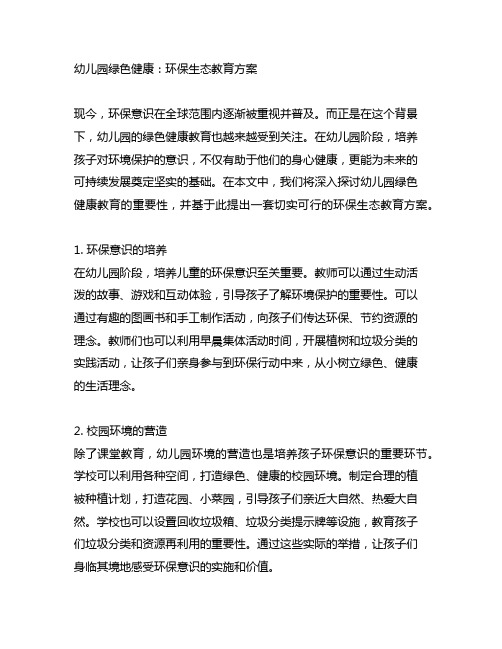 幼儿园绿色健康：环保生态教育方案

现今，环保意识在全球范围内逐渐被重视并普及。而正是在这个背景下，幼儿园的绿色健康教育也越来越受到关注。在幼儿园阶段，培养孩子对环境保护的意识，不仅有助于他们的身心健康，更能为未来的可持续发展奠定坚实的基础。在本文中，我们将深入探讨幼儿园绿色健康教育的重要性，并基于此提出一套切实可行的环保生态教育方案。

1. 环保意识的培养
在幼儿园阶段，培养儿童的环保意识至关重要。教师可以通过生动活泼的故事、游戏和互动体验，引导孩子了解环境保护的重要性。可以通过有趣的图画书和手工制作活动，向孩子们传达环保、节约资源的理念。教师们也可以利用早晨集体活动时间，开展植树和垃圾分类的实践活动，让孩子们亲身参与到环保行动中来，从小树立绿色、健康的生活理念。

2. 校园环境的营造
除了课堂教育，幼儿园环境的营造也是培养孩子环保意识的重要环节。学校可以利用各种空间，打造绿色、健康的校园环境。制定合理的植被种植计划，打造花园、小菜园，引导孩子们亲近大自然、热爱大自然。学校也可以设置回收垃圾箱、垃圾分类提示牌等设施，教育孩子们垃圾分类和资源再利用的重要性。通过这些实际的举措，让孩子们身临其境地感受环保意识的实施和价值。